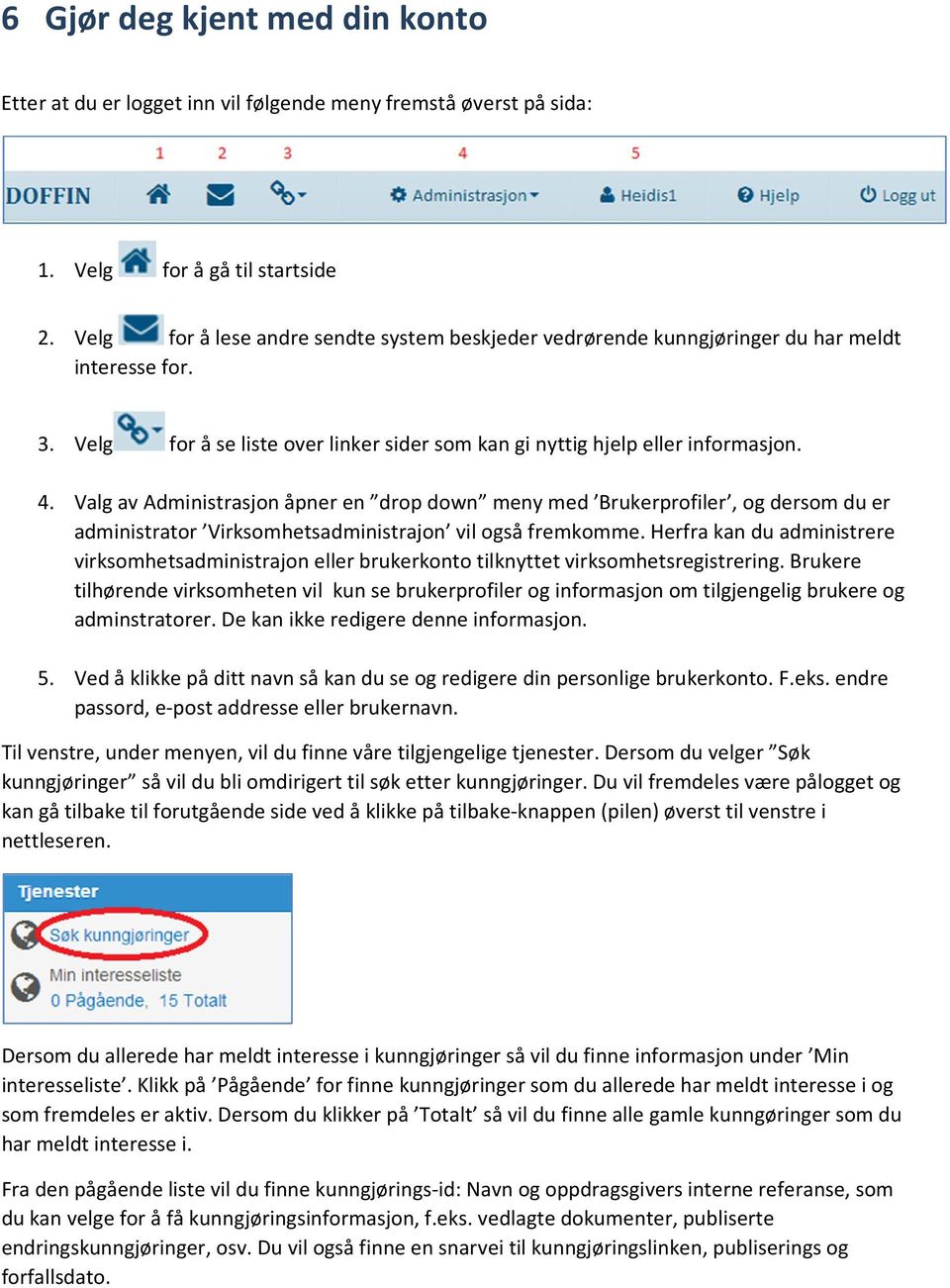 6 Gjør deg kjent med din konto

Etter at du er logget inn vil følgende meny fremstå øverst på sida:

1 2 3 4 5

DOFFIN Administrasjon Heidis1 Hjelp Logg ut

1. Velg for å gå til startside

2. Velg for å lese andre sendte system beskjeder vedrørende kunngjøringer du har meldt interesse for.

3. Velg for å se liste over linker sider som kan gi nyttig hjelp eller informasjon.

4. Valg av Administrasjon åpner en ”drop down” meny med ’Brukerprofiler’, og dersom du er administrator ’Virksomhetsadministrajon’ vil også fremkomme. Herfra kan du administrere virksomhetsadministrajon eller brukerkonto tilknyttet virksomhetsregistrering. Brukere tilhørende virksomheten vil kun se brukerprofiler og informasjon om tilgjengelig brukere og adminstratorer. De kan ikke redigere denne informasjon.

5. Ved å klikke på ditt navn så kan du se og redigere din personlige brukerkonto. F.eks. endre passord, e-post addresse eller brukernavn.

Til venstre, under menyen, vil du finne våre tilgjengelige tjenester. Dersom du velger ”Søk kunngjøringer” så vil du bli omdirigert til søk etter kunngjøringer. Du vil fremdeles være pålogget og kan gå tilbake til forutgående side ved å klikke på tilbake-knappen (pilen) øverst til venstre i nettleseren.

Tjenester
Søk kunngjøringer
Min interesseliste
0 Pågående, 15 Totalt

Dersom du allerede har meldt interesse i kunngjøringer så vil du finne informasjon under ’Min interesseliste’. Klikk på ’Pågående’ for finne kunngjøringer som du allerede har meldt interesse i og som fremdeles er aktiv. Dersom du klikker på ’Totalt’ så vil du finne alle gamle kunngøringer som du har meldt interesse i.

Fra den pågående liste vil du finne kunngjørings-id: Navn og oppdragsgivers interne referanse, som du kan velge for å få kunngjøringsinformasjon, f.eks. vedlagte dokumenter, publiserte endringskunngjøringer, osv. Du vil også finne en snarvei til kunngjøringslinken, publiserings og forfallsdato.